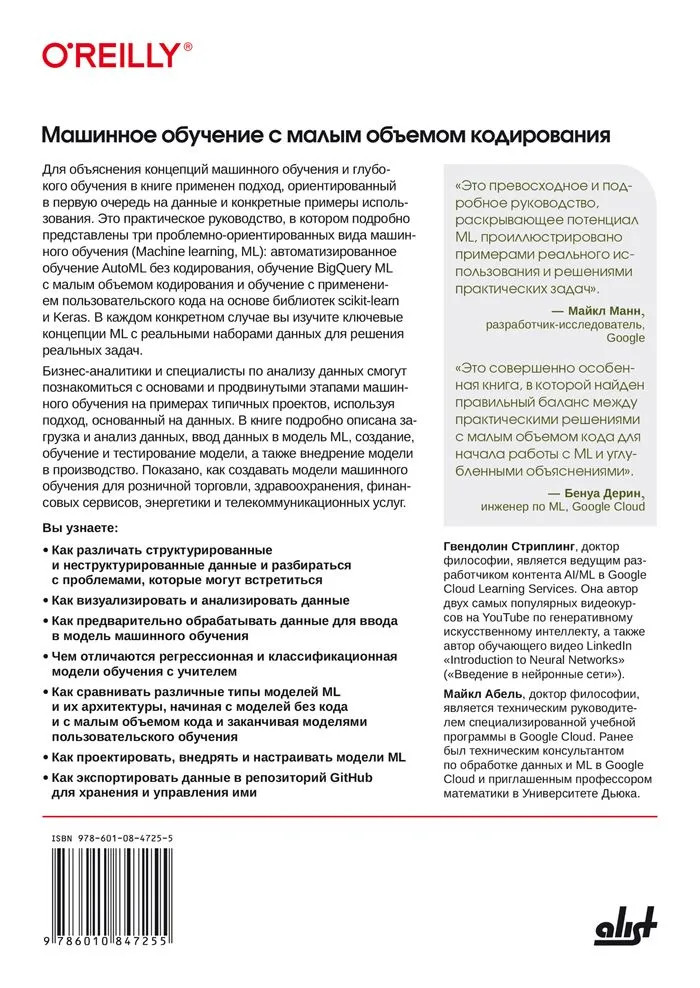 O'REILLY®

Машинное обучение с малым объемом кодирования

Для объяснения концепций машинного обучения и глубокого обучения в книге применен подход, ориентированный в первую очередь на данные и конкретные примеры использования. Это практическое руководство, в котором подробно представлены три проблемно-ориентированных вида машинного обучения (Machine learning, ML): автоматизированное обучение AutoML без кодирования, обучение BigQuery ML с малым объемом кодирования и обучение с применением пользовательского кода на основе библиотек scikit-learn и Keras. В каждом конкретном случае вы изучите ключевые концепции ML с реальными наборами данных для решения реальных задач.

Бизнес-аналитики и специалисты по анализу данных смогут познакомиться с основами и продвинутыми этапами машинного обучения на примерах типичных проектов, используя подход, основанный на данных. В книге подробно описана загрузка и анализ данных, ввод данных в модель ML, создание, обучение и тестирование модели, а также внедрение модели в производство. Показано, как создавать модели машинного обучения для розничной торговли, здравоохранения, финансовых сервисов, энергетики и телекоммуникационных услуг.

Вы узнаете:

• Как различать структурированные и неструктурированные данные и разбираться с проблемами, которые могут встретиться
• Как визуализировать и анализировать данные
• Как предварительно обрабатывать данные для ввода в модель машинного обучения
• Чем отличаются регрессионная и классификационная модели обучения с учителем
• Как сравнивать различные типы моделей ML и их архитектуры, начиная с моделей без кода и с малым объемом кода и заканчивая моделями пользовательского обучения
• Как проектировать, внедрять и настраивать модели ML
• Как экспортировать данные в репозиторий GitHub для хранения и управления ими

«Это превосходное и подробное руководство, раскрывающее потенциал ML, проиллюстрировано примерами реального использования и решениями практических задач».
— Майкл Манн, разработчик-исследователь, Google

«Это совершенно особенная книга, в которой найден правильный баланс между практическими решениями с малым объемом кода для начала работы с ML и углубленными объяснениями».
— Бенуа Дерин, инженер по ML, Google Cloud

Гвендолин Стриплинг, доктор философии, является ведущим разработчиком контента AI/ML в Google Cloud Learning Services. Она автор двух самых популярных видеокурсов на YouTube по генеративному искусственному интеллекту, а также автор обучающего видео LinkedIn «Introduction to Neural Networks» («Введение в нейронные сети»).

Майкл Абель, доктор философии, является техническим руководителем специализированной учебной программы в Google Cloud. Ранее был техническим консультантом по обработке данных и ML в Google Cloud и приглашенным профессором математики в Университете Дьюка.

ISBN 978-601-08-4725-5

9 786010 847255

alist